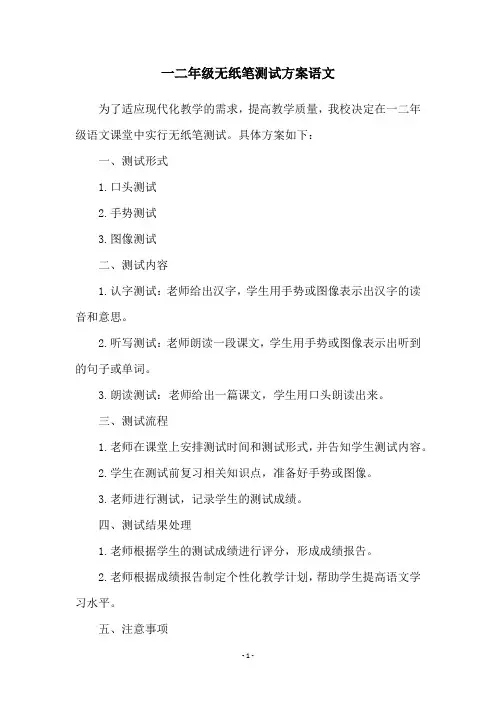 一二年级无纸笔测试方案语文

为了适应现代化教学的需求，提高教学质量，我校决定在一二年级语文课堂中实行无纸笔测试。具体方案如下：

一、测试形式

1. 口头测试

2. 手势测试

3. 图像测试

二、测试内容

1. 认字测试：老师给出汉字，学生用手势或图像表示出汉字的读音和意思。

2. 听写测试：老师朗读一段课文，学生用手势或图像表示出听到的句子或单词。

3. 朗读测试：老师给出一篇课文，学生用口头朗读出来。

三、测试流程

1. 老师在课堂上安排测试时间和测试形式，并告知学生测试内容。

2. 学生在测试前复习相关知识点，准备好手势或图像。

3. 老师进行测试，记录学生的测试成绩。

四、测试结果处理

1. 老师根据学生的测试成绩进行评分，形成成绩报告。

2. 老师根据成绩报告制定个性化教学计划，帮助学生提高语文学习水平。

五、注意事项

- 1 -